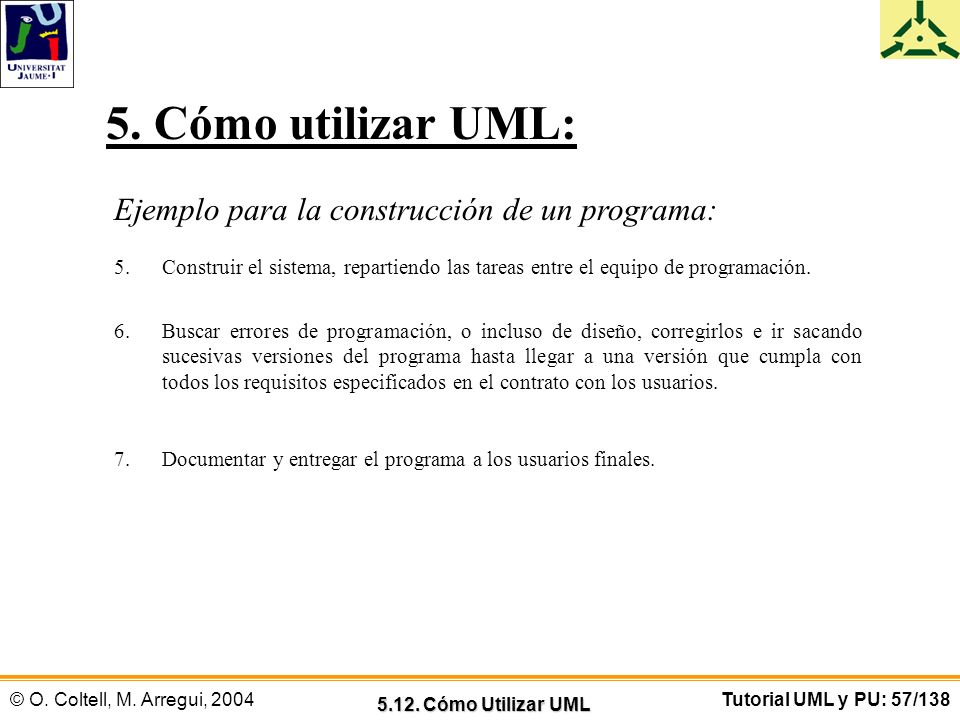 UNIVERSITAT JAUME·I

5. Cómo utilizar UML:

Ejemplo para la construcción de un programa:

5. Construir el sistema, repartiendo las tareas entre el equipo de programación.

6. Buscar errores de programación, o incluso de diseño, corregirlos e ir sacando sucesivas versiones del programa hasta llegar a una versión que cumpla con todos los requisitos especificados en el contrato con los usuarios.

7. Documentar y entregar el programa a los usuarios finales.

© O. Coltell, M. Arregui, 2004

5.12. Cómo Utilizar UML

Tutorial UML y PU: 57/138